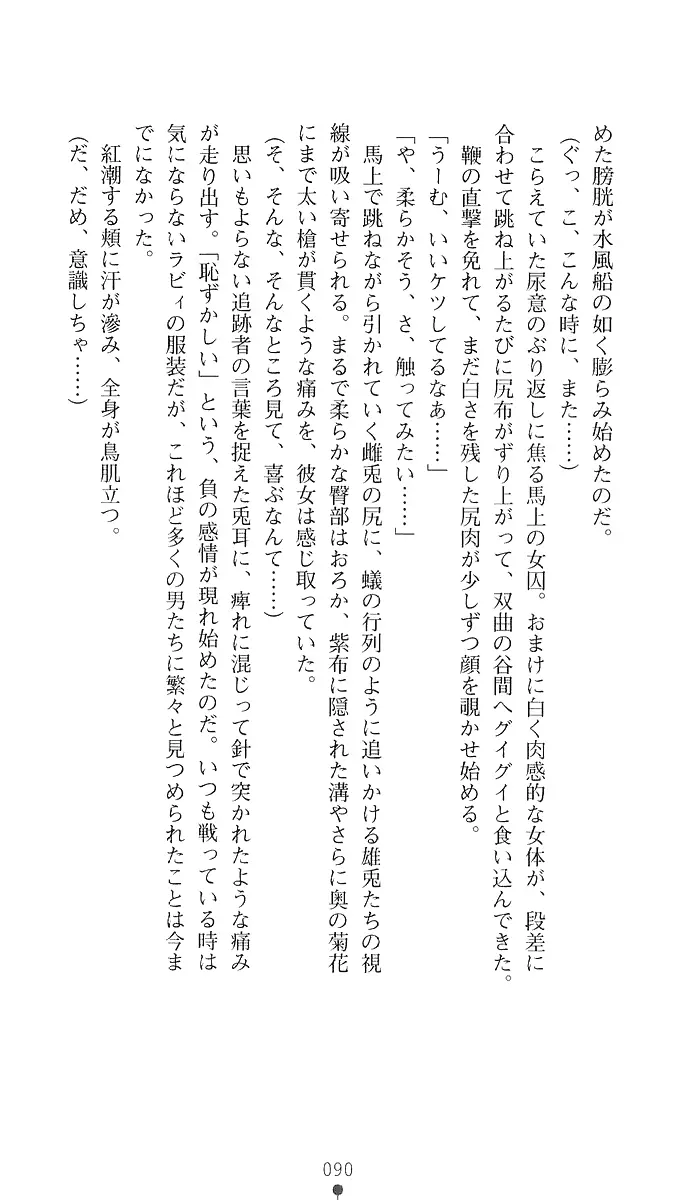 めた膀胱が水風船の如く膨らみ始めたのだ。

(ぐっ、こ、こんな時に、また……)

こらえていた尿意のぶり返しに焦る馬上の女囚。おまけに白く肉感的な女体が、段差に合わせて跳ね上がるたびに尻布がずり上がって、双曲の谷間へグイグイと食い込んできた。

鞭の直撃を免れて、まだ白さを残した尻肉が少しずつ顔を覗かせ始める。

「うーむ、いいケツしてるなぁ……」

「や、柔らかそう、さ、触ってみたい……」

馬上で跳ねながら引かれていく雌兎の尻に、蟻の行列のように追いかける雄兎たちの視線が吸い寄せられる。まるで柔らかな臀部はおろか、紫布に隠された溝やさらに奥の菊花にまで太い槍が貫くような痛みを、彼女は感じ取っていた。

(そ、そんな、そんなところ見て、喜ぶなんて……)

思いもよらない追跡者の言葉を捉えた兎耳に、痺れに混じって針で突かれたような痛みが走り出す。「恥ずかしい」という、負の感情が現れ始めたのだ。いつも戦っている時は気にならないラビィの服装だが、これほど多くの男たちに繁々と見つめられたことは今までになかった。

紅潮する頬に汗が滲み、全身が鳥肌立つ。

(だ、だめ、意識しちゃ……)

090